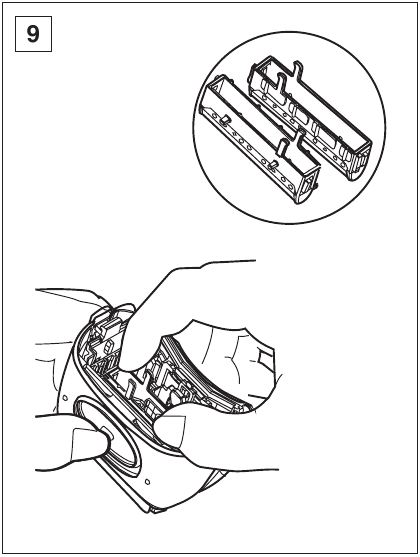 9